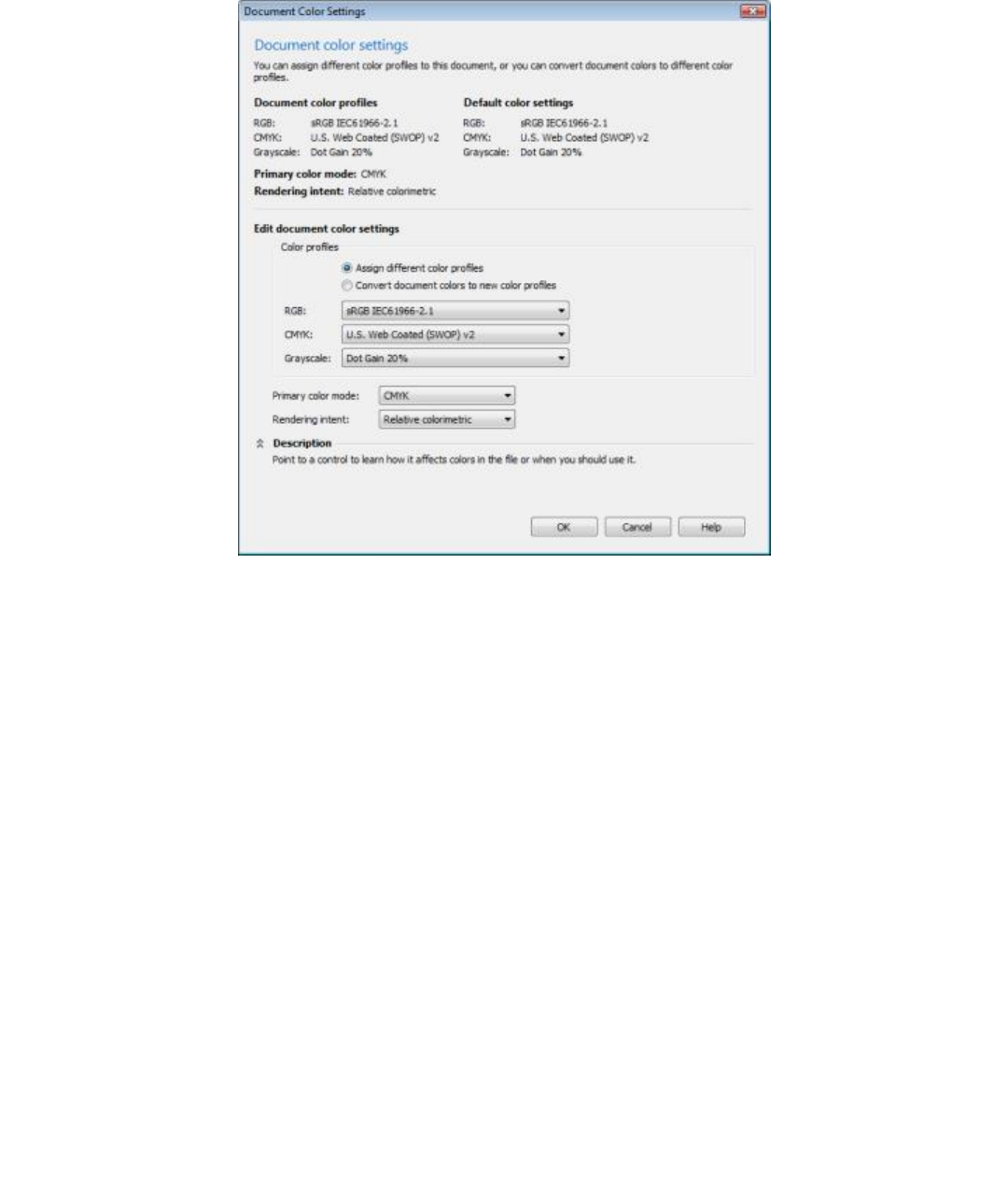 Document Color Settings

Document color settings

You can assign different color profiles to this document, or you can convert document colors to different color profiles.

Document color profiles
RGB: sRGB IEC61966-2.1
CMYK: U.S. Web Coated (SWOP) v2
Grayscale: Dot Gain 20%

Default color settings
RGB: sRGB IEC61966-2.1
CMYK: U.S. Web Coated (SWOP) v2
Grayscale: Dot Gain 20%

Primary color mode: CMYK
Rendering intent: Relative colorimetric

Edit document color settings
Color profiles
Assign different color profiles
Convert document colors to new color profiles
RGB: sRGB IEC61966-2.1
CMYK: U.S. Web Coated (SWOP) v2
Grayscale: Dot Gain 20%

Primary color mode: CMYK
Rendering intent: Relative colorimetric

Description
Point to a control to learn how it affects colors in the file or when you should use it.

OK Cancel Help